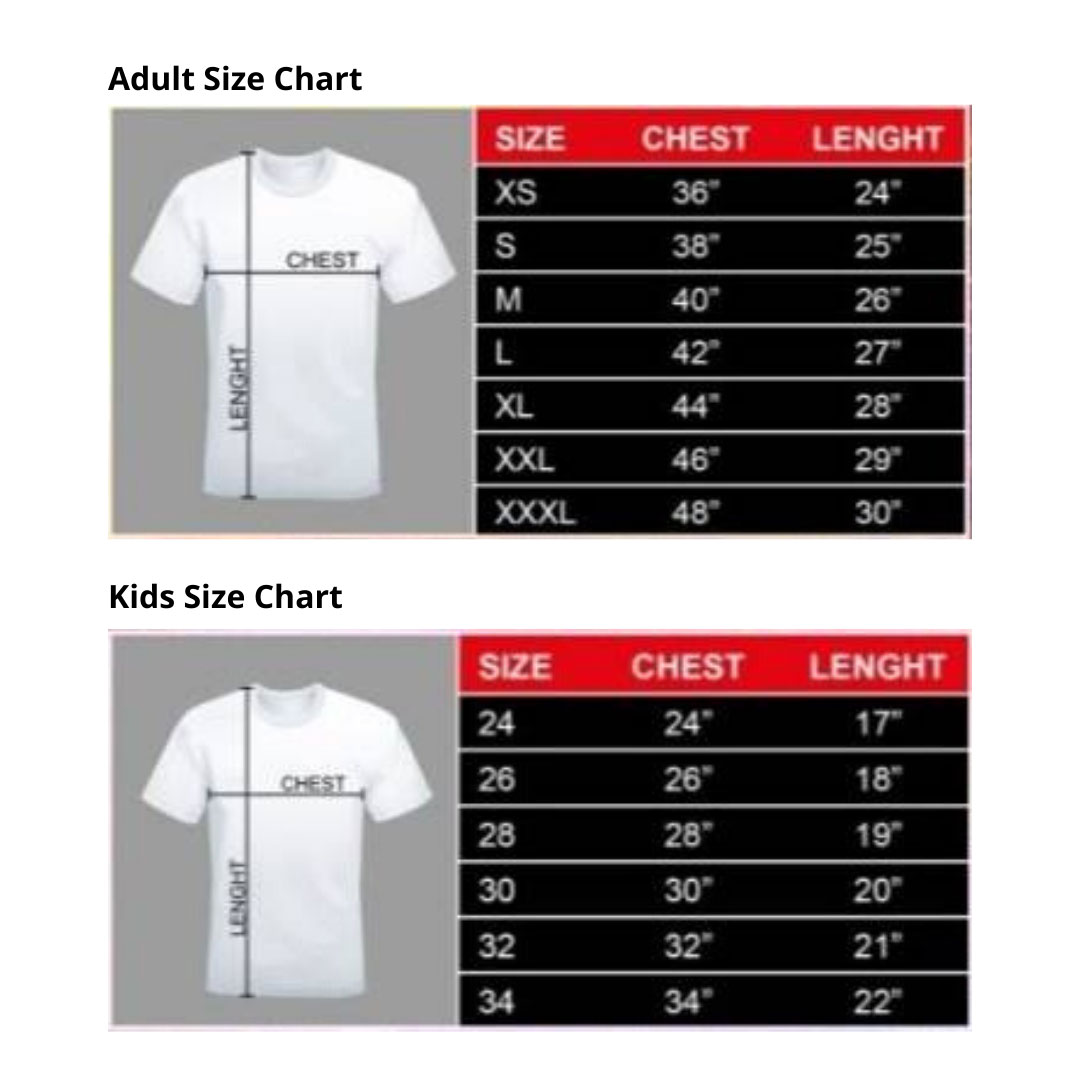 Adult Size Chart

CHEST
LENGHT

| SIZE | CHEST | LENGHT |
|---|---|---|
| XS | 36" | 24" |
| S | 38" | 25" |
| M | 40" | 26" |
| L | 42" | 27" |
| XL | 44" | 28" |
| XXL | 46" | 29" |
| XXXL | 48" | 30" |

Kids Size Chart

CHEST
LENGHT

| SIZE | CHEST | LENGHT |
|---|---|---|
| 24 | 24" | 17" |
| 26 | 26" | 18" |
| 28 | 28" | 19" |
| 30 | 30" | 20" |
| 32 | 32" | 21" |
| 34 | 34" | 22" |